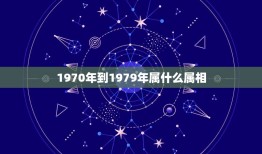 1970年到1979年属什么属相